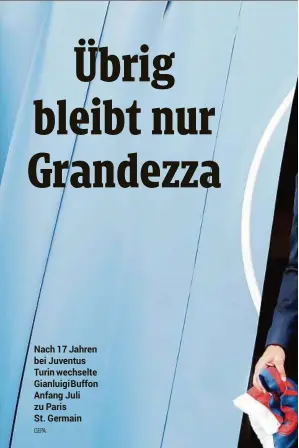 Übrig bleibt nur Grandezza

Nach 17 Jahren bei Juventus Turin wechselte GianluigiBuffon Anfang Juli zu Paris St. Germain

GEPA